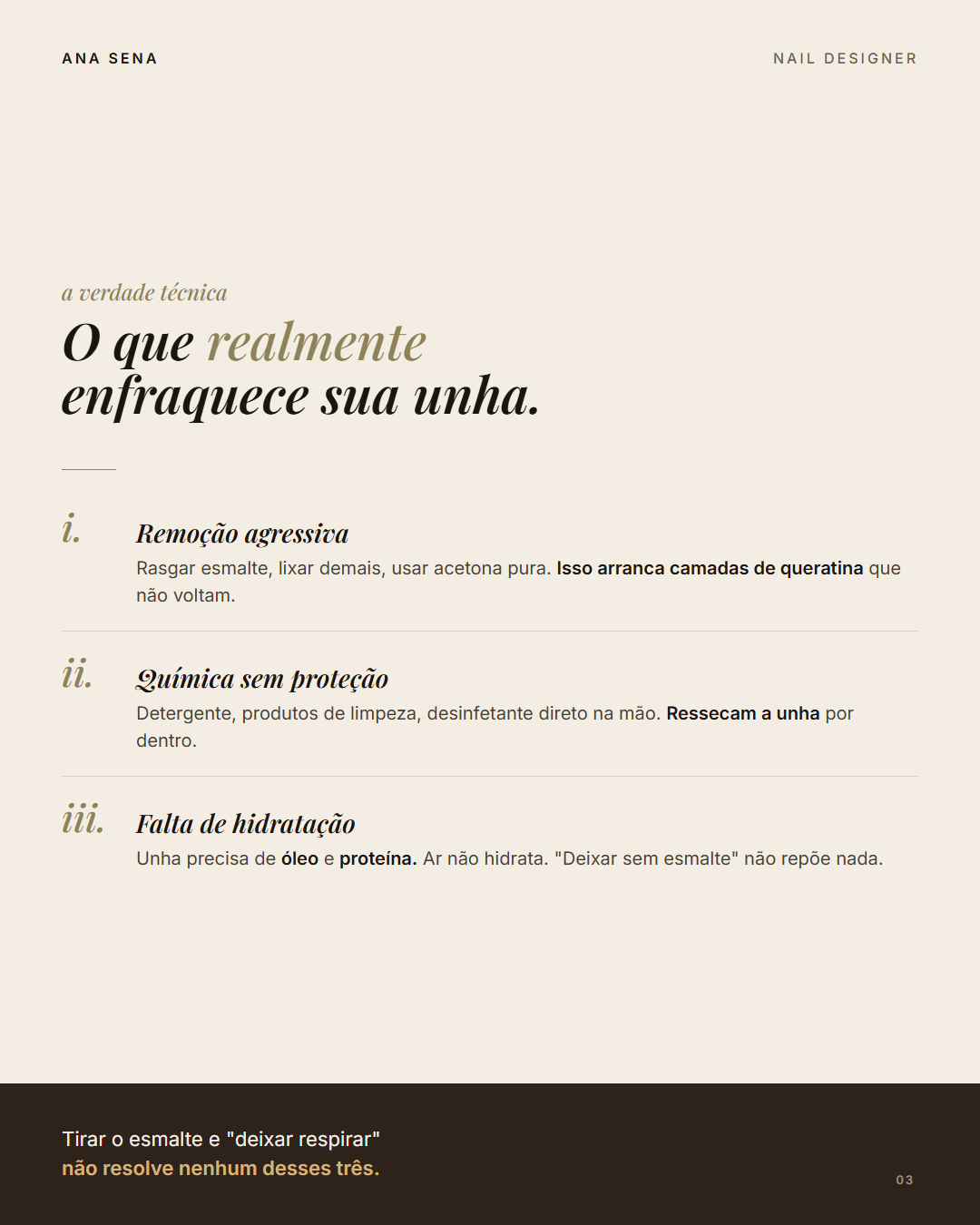 ANA SENA

NAIL DESIGNER

a verdade técnica

O que realmente enfraquece sua unha.

i.

Remoção agressiva

Rasgar esmalte, lixar demais, usar acetona pura. Isso arranca camadas de queratina que não voltam.

ii.

Química sem proteção

Detergente, produtos de limpeza, desinfetante direto na mão. Ressecam a unha por dentro.

iii.

Falta de hidratação

Unha precisa de óleo e proteína. Ar não hidrata. "Deixar sem esmalte" não repõe nada.

Tirar o esmalte e "deixar respirar"
não resolve nenhum desses três.

03